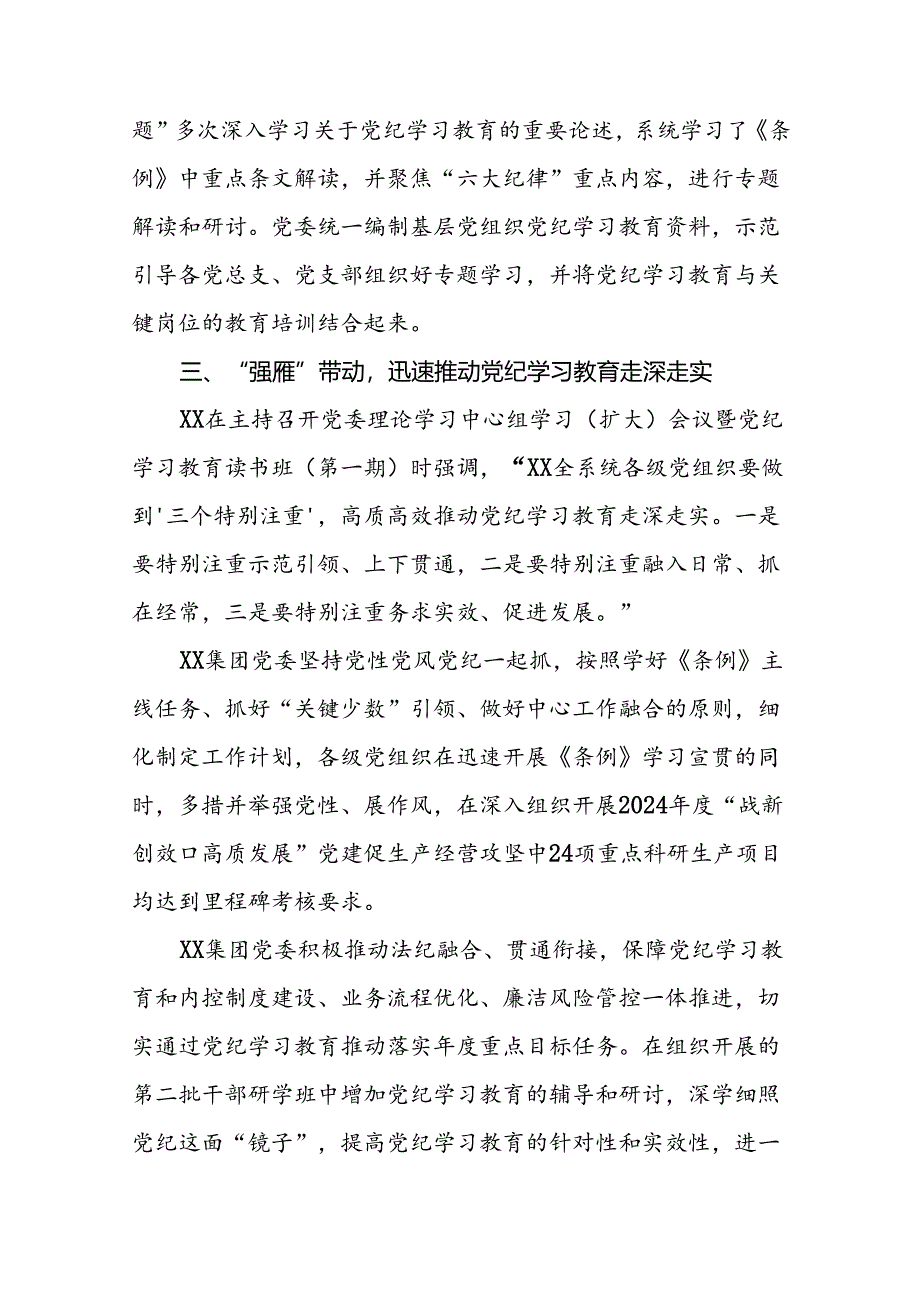 题”多次深入学习关于党纪学习教育的重要论述，系统学习了《条例》中重点条文解读，并聚焦“六大纪律”重点内容，进行专题解读和研讨。党委统一编制基层党组织党纪学习教育资料，示范引导各党总支、党支部组织好专题学习，并将党纪学习教育与关键岗位的教育培训结合起来。

三、“强雁”带动，迅速推动党纪学习教育走深走实

XX在主持召开党委理论学习中心组学习（扩大）会议暨党纪学习教育读书班（第一期）时强调，“XX全系统各级党组织要做到'三个特别注重'，高质高效推动党纪学习教育走深走实。一是要特别注重示范引领、上下贯通，二是要特别注重融入日常、抓在经常，三是要特别注重务求实效、促进发展。”

XX集团党委坚持党性党风党纪一起抓，按照学好《条例》主线任务、抓好“关键少数”引领、做好中心工作融合的原则，细化制定工作计划，各级党组织在迅速开展《条例》学习宣贯的同时，多措并举强党性、展作风，在深入组织开展2024年度“战新创效口高质发展”党建促生产经营攻坚中24项重点科研生产项目均达到里程碑考核要求。

XX集团党委积极推动法纪融合、贯通衔接，保障党纪学习教育和内控制度建设、业务流程优化、廉洁风险管控一体推进，切实通过党纪学习教育推动落实年度重点目标任务。在组织开展的第二批干部研学班中增加党纪学习教育的辅导和研讨，深学细照党纪这面“镜子”，提高党纪学习教育的针对性和实效性，进一